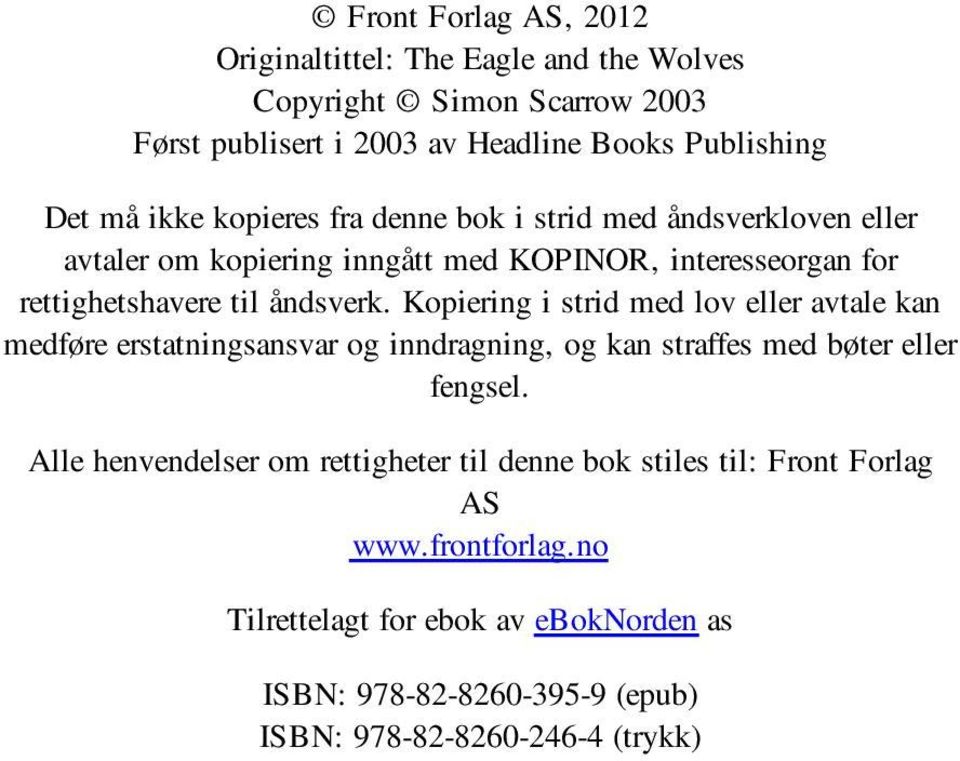 © Front Forlag AS, 2012
Originaltittel: The Eagle and the Wolves
Copyright © Simon Scarrow 2003
Først publisert i 2003 av Headline Books Publishing

Det må ikke kopieres fra denne bok i strid med åndsverkloven eller avtaler om kopiering inngått med KOPINOR, interesseorgan for rettighetshavere til åndsverk. Kopiering i strid med lov eller avtale kan medføre erstatningsansvar og inndragning, og kan straffes med bøter eller fengsel.

Alle henvendelser om rettigheter til denne bok stiles til: Front Forlag AS
www.frontforlag.no

Tilrettelagt for ebok av eBokNorden as

ISBN: 978-82-8260-395-9 (epub)
ISBN: 978-82-8260-246-4 (trykk)